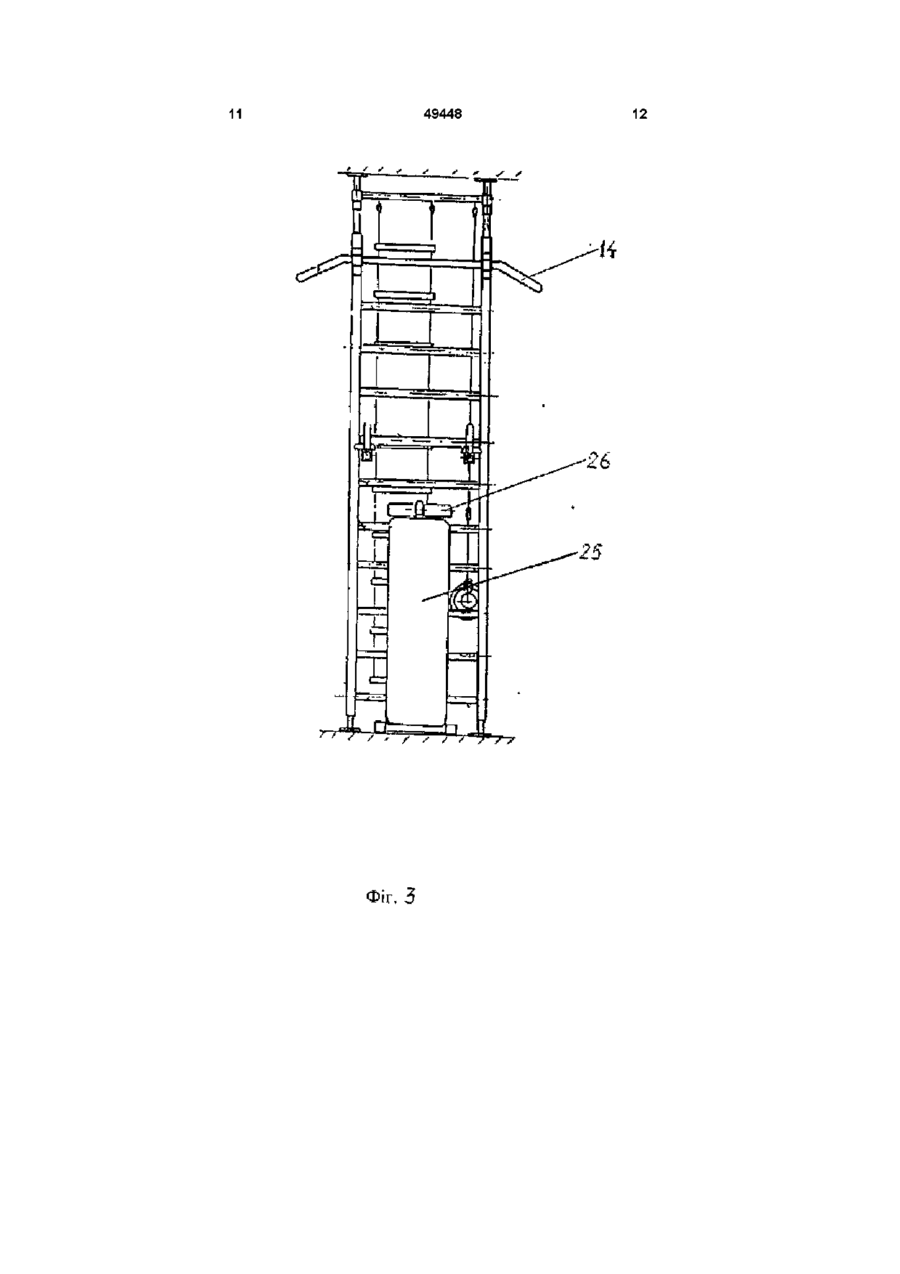 11 49448 12

14

26

25

Фіг. 3